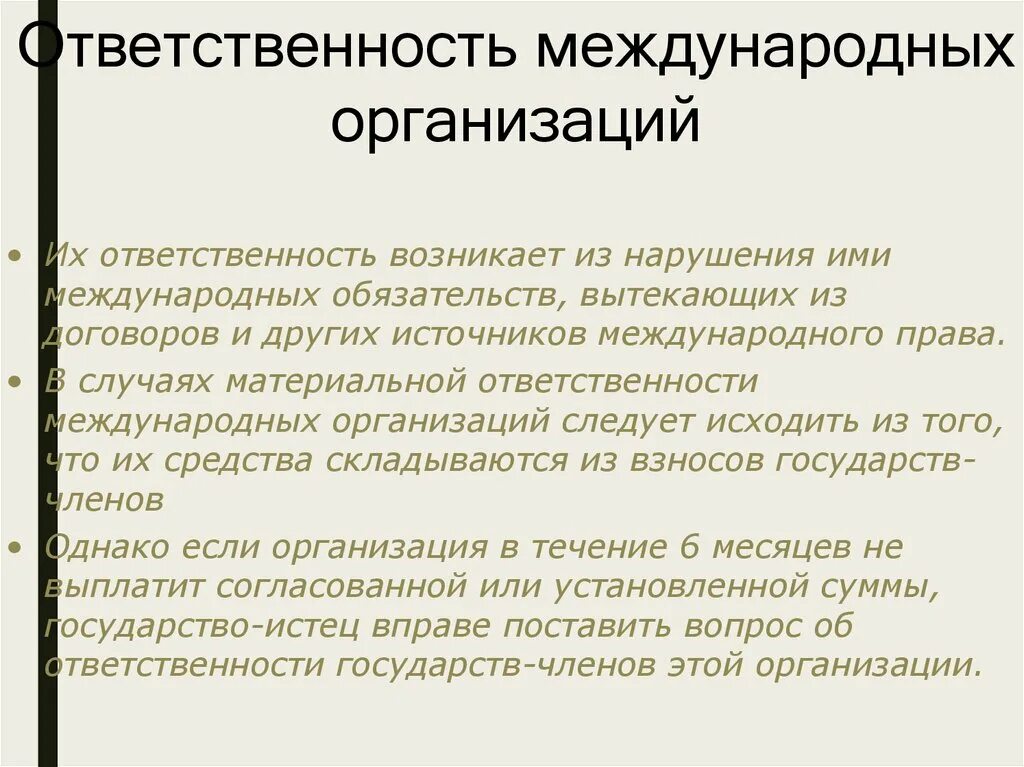 Ответственность международных организаций

• Их ответственность возникает из нарушения ими международных обязательств, вытекающих из договоров и других источников международного права.
• В случаях материальной ответственности международных организаций следует исходить из того, что их средства складываются из взносов государств-членов
• Однако если организация в течение 6 месяцев не выплатит согласованной или установленной суммы, государство-истец вправе поставить вопрос об ответственности государств-членов этой организации.